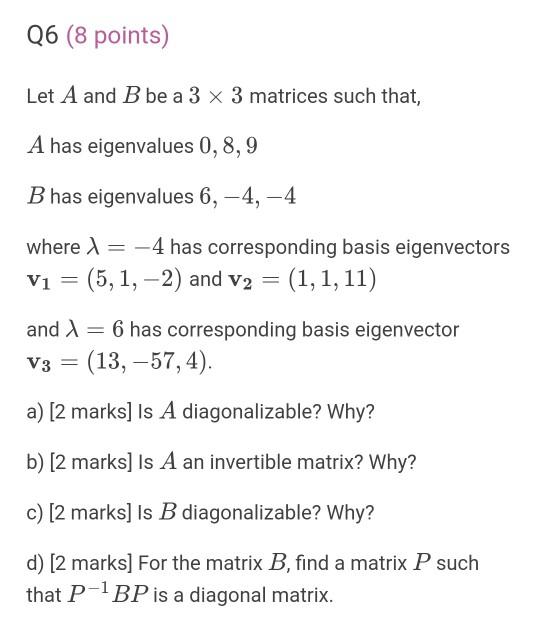 Q6 (8 points)

Let $A$ and $B$ be a $3 \times 3$ matrices such that,

$A$ has eigenvalues $0, 8, 9$

$B$ has eigenvalues $6, -4, -4$

where $\lambda = -4$ has corresponding basis eigenvectors $\mathbf{v_1} = (5, 1, -2)$ and $\mathbf{v_2} = (1, 1, 11)$

and $\lambda = 6$ has corresponding basis eigenvector $\mathbf{v_3} = (13, -57, 4)$.

a) [2 marks] Is $A$ diagonalizable? Why?

b) [2 marks] Is $A$ an invertible matrix? Why?

c) [2 marks] Is $B$ diagonalizable? Why?

d) [2 marks] For the matrix $B$, find a matrix $P$ such that $P^{-1}BP$ is a diagonal matrix.